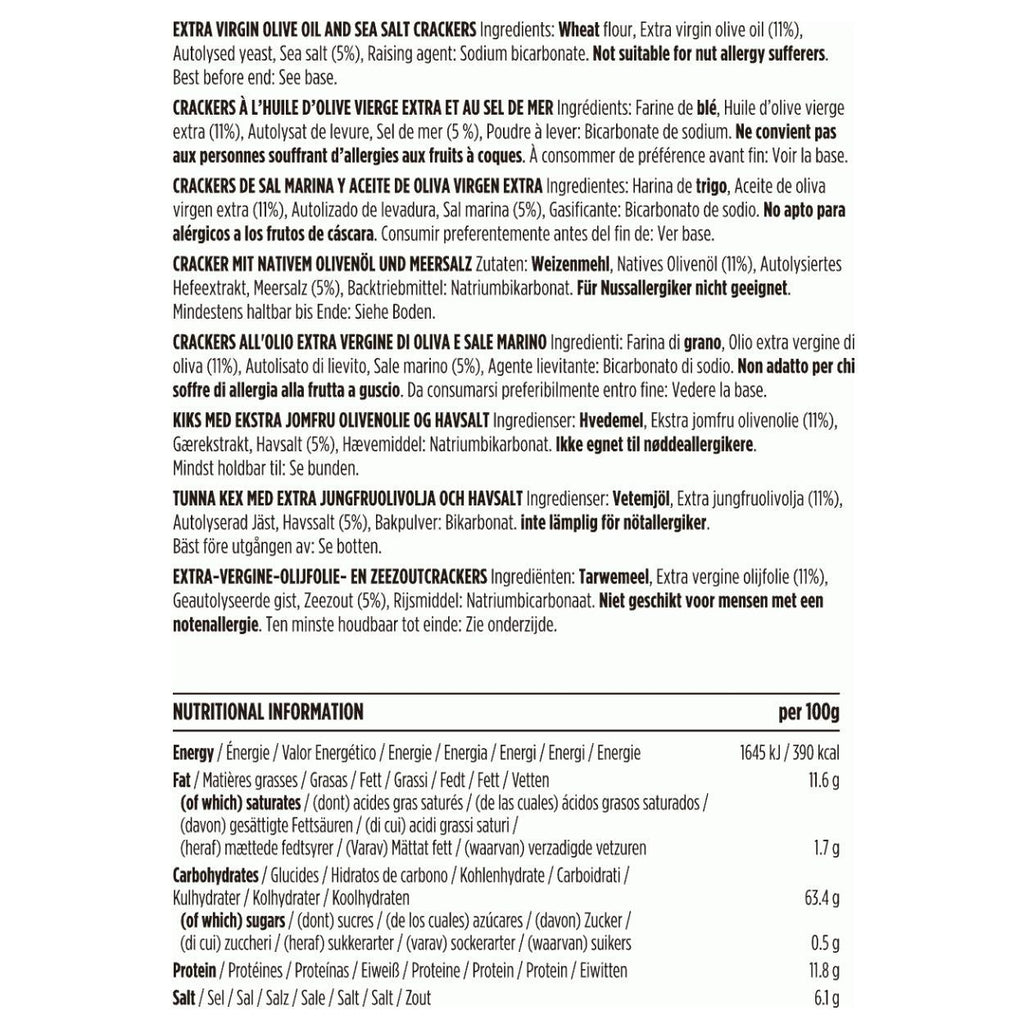 EXTRA VIRGIN OLIVE OIL AND SEA SALT CRACKERS Ingredients: Wheat flour, Extra virgin olive oil (11%), Autolysed yeast, Sea salt (5%), Raising agent: Sodium bicarbonate. Not suitable for nut allergy sufferers. Best before end: See base.

CRACKERS À L'HUILE D'OLIVE VIERGE EXTRA ET AU SEL DE MER Ingrédients: Farine de blé, Huile d'olive vierge extra (11%), Autolysat de levure, Sel de mer (5 %), Poudre à lever: Bicarbonate de sodium. Ne convient pas aux personnes souffrant d'allergies aux fruits à coques. À consommer de préférence avant fin: Voir la base.

CRACKERS DE SAL MARINA Y ACEITE DE OLIVA VIRGEN EXTRA Ingredientes: Harina de trigo, Aceite de oliva virgen extra (11%), Autolizado de levadura, Sal marina (5%), Gasificante: Bicarbonato de sodio. No apto para alérgicos a los frutos de cáscara. Consumir preferentemente antes del fin de: Ver base.

CRACKER MIT NATIVEM OLIVENÖL UND MEERSALZ Zutaten: Weizenmehl, Natives Olivenöl (11%), Autolysiertes Hefeextrakt, Meersalz (5%), Backtriebmittel: Natriumbikarbonat. Für Nussallergiker nicht geeignet. Mindestens haltbar bis Ende: Siehe Boden.

CRACKERS ALL'OLIO EXTRA VERGINE DI OLIVA E SALE MARINO Ingredienti: Farina di grano, Olio extra vergine di oliva (11%), Autolisato di lievito, Sale marino (5%), Agente lievitante: Bicarbonato di sodio. Non adatto per chi soffre di allergia alla frutta a guscio. Da consumarsi preferibilmente entro fine: Vedere la base.

KIKS MED EKSTRA JOMFRU OLIVENOLIE OG HAVSALT Ingredienser: Hvedemel, Ekstra jomfru olivenolie (11%), Gærekstrakt, Havsalt (5%), Hævemiddel: Natriumbikarbonat. Ikke egnet til nøddeallergikere. Mindst holdbar til: Se bunden.

TUNNA KEX MED EXTRA JUNGFRUOLIVOLJA OCH HAVSALT Ingredienser: Vetemjöl, Extra jungfruolivolja (11%), Autolyserad Jäst, Havssalt (5%), Bakpulver: Bikarbonat. inte lämplig för nötallergiker. Bäst före utgången av: Se botten.

EXTRA-VERGINE-OLIJFOLIE- EN ZEEZOUTCRACKERS Ingrediënten: Tarwemeel, Extra vergine olijfolie (11%), Geautolyseerde gist, Zeezout (5%), Rijsmiddel: Natriumbicarbonaat. Niet geschikt voor mensen met een notenallergie. Ten minste houdbaar tot einde: Zie onderzijde.

| NUTRITIONAL INFORMATION | per 100g |
|---|---|
| Energy / Énergie / Valor Energético / Energie / Energia / Energi / Energi / Energie | 1645 kJ / 390 kcal |
| Fat / Matières grasses / Grasas / Fett / Grassi / Fedt / Fett / Vetten | 11.6 g |
| (of which) saturates / (dont) acides gras saturés / (de las cuales) ácidos grasos saturados / (davon) gesättigte Fettsäuren / (di cui) acidi grassi saturi / (heraf) mættede fedtsyrer / (Varav) Mättat fett / (waarvan) verzadigde vetzuren | 1.7 g |
| Carbohydrates / Glucides / Hidratos de carbono / Kohlenhydrate / Carboidrati / Kulhydrater / Kolhydrater / Koolhydraten | 63.4 g |
| (of which) sugars / (dont) sucres / (de los cuales) azúcares / (davon) Zucker / (di cui) zuccheri / (heraf) sukkerarter / (varav) sockerarter / (waarvan) suikers | 0.5 g |
| Protein / Protéines / Proteínas / Eiweiß / Proteine / Protein / Protein / Eiwitten | 11.8 g |
| Salt / Sel / Sal / Salz / Sale / Salt / Salt / Zout | 6.1 g |